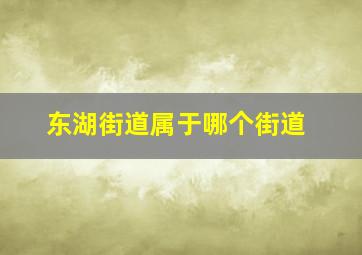 东湖街道属于哪个街道